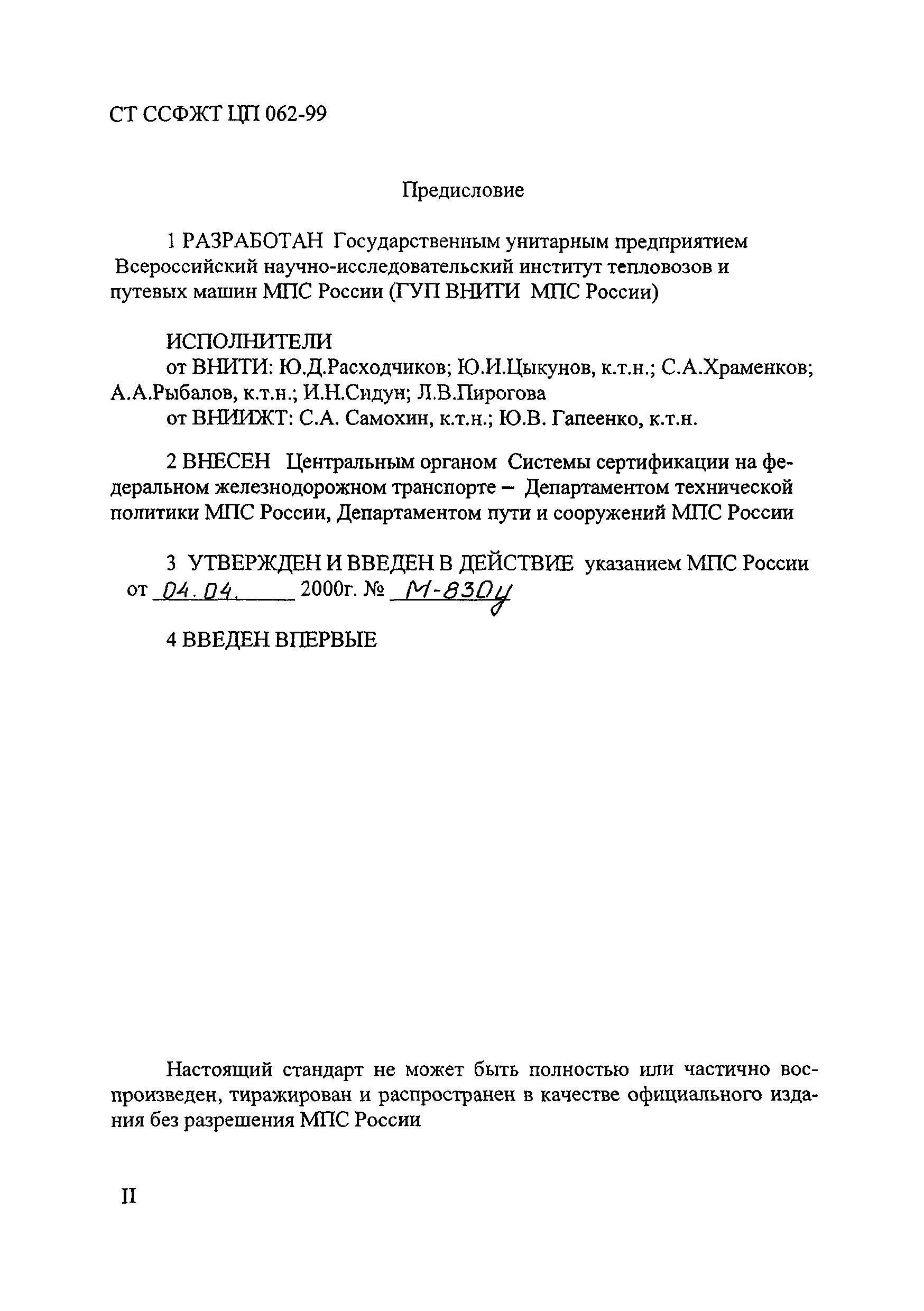 СТ ССФЖТ ЦП 062-99

Предисловие

1 РАЗРАБОТАН Государственным унитарным предприятием Всероссийский научно-исследовательский институт тепловозов и путевых машин МПС России (ГУП ВНИТИ МПС России)

ИСПОЛНИТЕЛИ
от ВНИТИ: Ю.Д.Расходчиков; Ю.И.Цыкунов, к.т.н.; С.А.Храменков; А.А.Рыбалов, к.т.н.; И.Н.Сидун; Л.В.Пирогова
от ВНИИЖТ: С.А. Самохин, к.т.н.; Ю.В. Гапеенко, к.т.н.

2 ВНЕСЕН Центральным органом Системы сертификации на федеральном железнодорожном транспорте – Департаментом технической политики МПС России, Департаментом пути и сооружений МПС России

3 УТВЕРЖДЕН И ВВЕДЕН В ДЕЙСТВИЕ указанием МПС России от 04.04. 2000г. № М-830у

4 ВВЕДЕН ВПЕРВЫЕ

Настоящий стандарт не может быть полностью или частично воспроизведен, тиражирован и распространен в качестве официального издания без разрешения МПС России

II